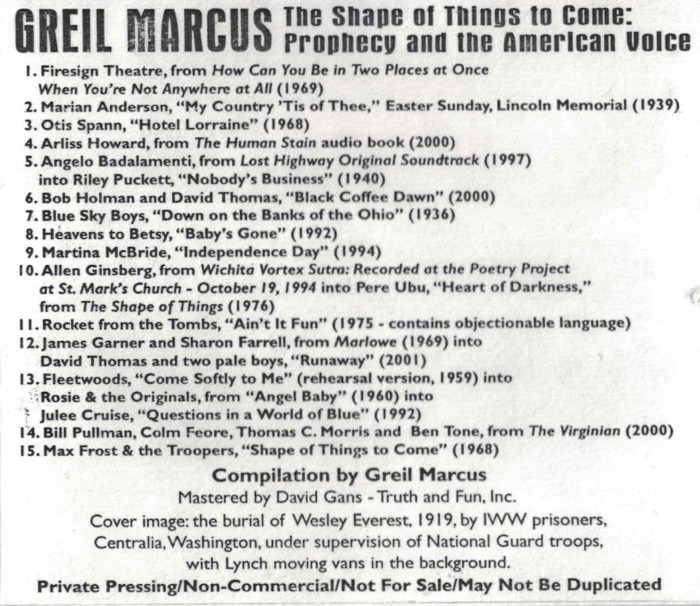 GREIL MARCUS The Shape of Things to Come: Prophecy and the American Voice

1. Firesign Theatre, from How Can You Be in Two Places at Once When You're Not Anywhere at All (1969)
2. Marian Anderson, "My Country 'Tis of Thee," Easter Sunday, Lincoln Memorial (1939)
3. Otis Spann, "Hotel Lorraine" (1968)
4. Arliss Howard, from The Human Stain audio book (2000)
5. Angelo Badalamenti, from Lost Highway Original Soundtrack (1997) into Riley Puckett, "Nobody's Business" (1940)
6. Bob Holman and David Thomas, "Black Coffee Dawn" (2000)
7. Blue Sky Boys, "Down on the Banks of the Ohio" (1936)
8. Heavens to Betsy, "Baby's Gone" (1992)
9. Martina McBride, "Independence Day" (1994)
10. Allen Ginsberg, from Wichita Vortex Sutra: Recorded at the Poetry Project at St. Mark's Church - October 19, 1994 into Pere Ubu, "Heart of Darkness," from The Shape of Things (1976)
11. Rocket from the Tombs, "Ain't It Fun" (1975 - contains objectionable language)
12. James Garner and Sharon Farrell, from Marlowe (1969) into David Thomas and two pale boys, "Runaway" (2001)
13. Fleetwoods, "Come Softly to Me" (rehearsal version, 1959) into Rosie & the Originals, from "Angel Baby" (1960) into Julee Cruise, "Questions in a World of Blue" (1992)
14. Bill Pullman, Colm Feore, Thomas C. Morris and Ben Tone, from The Virginian (2000)
15. Max Frost & the Troopers, "Shape of Things to Come" (1968)

Compilation by Greil Marcus
Mastered by David Gans - Truth and Fun, Inc.
Cover image: the burial of Wesley Everest, 1919, by IWW prisoners, Centralia, Washington, under supervision of National Guard troops, with Lynch moving vans in the background.
Private Pressing/Non-Commercial/Not For Sale/May Not Be Duplicated